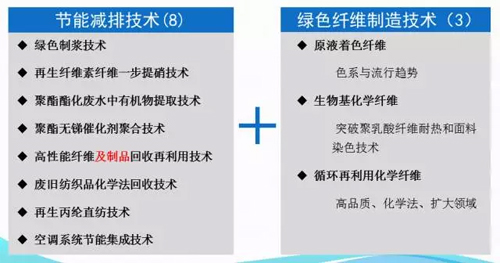 节能减排技术(8)

◆ 绿色制浆技术

◆ 再生纤维素纤维一步提硝技术

◆ 聚酯酯化废水中有机物提取技术

◆ 聚酯无锑催化剂聚合技术

◆ 高性能纤维及制品回收再利用技术

◆ 废旧纺织品化学法回收技术

◆ 再生丙纶直纺技术

◆ 空调系统节能集成技术

+

绿色纤维制造技术（3）

◆ 原液着色纤维

色系与流行趋势

◆ 生物基化学纤维

突破聚乳酸纤维耐热和面料染色技术

◆ 循环再利用化学纤维

高品质、化学法、扩大领域